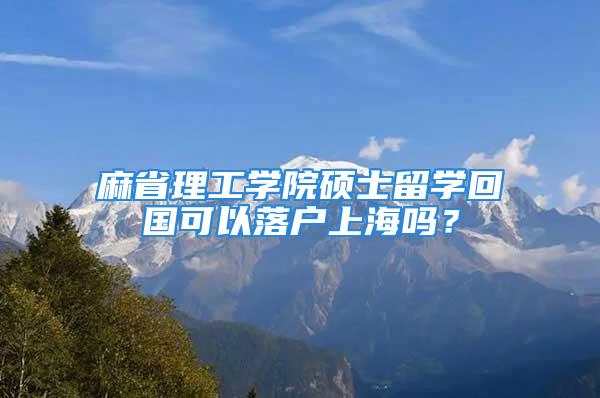 麻省理工学院硕士留学回国可以落户上海吗？